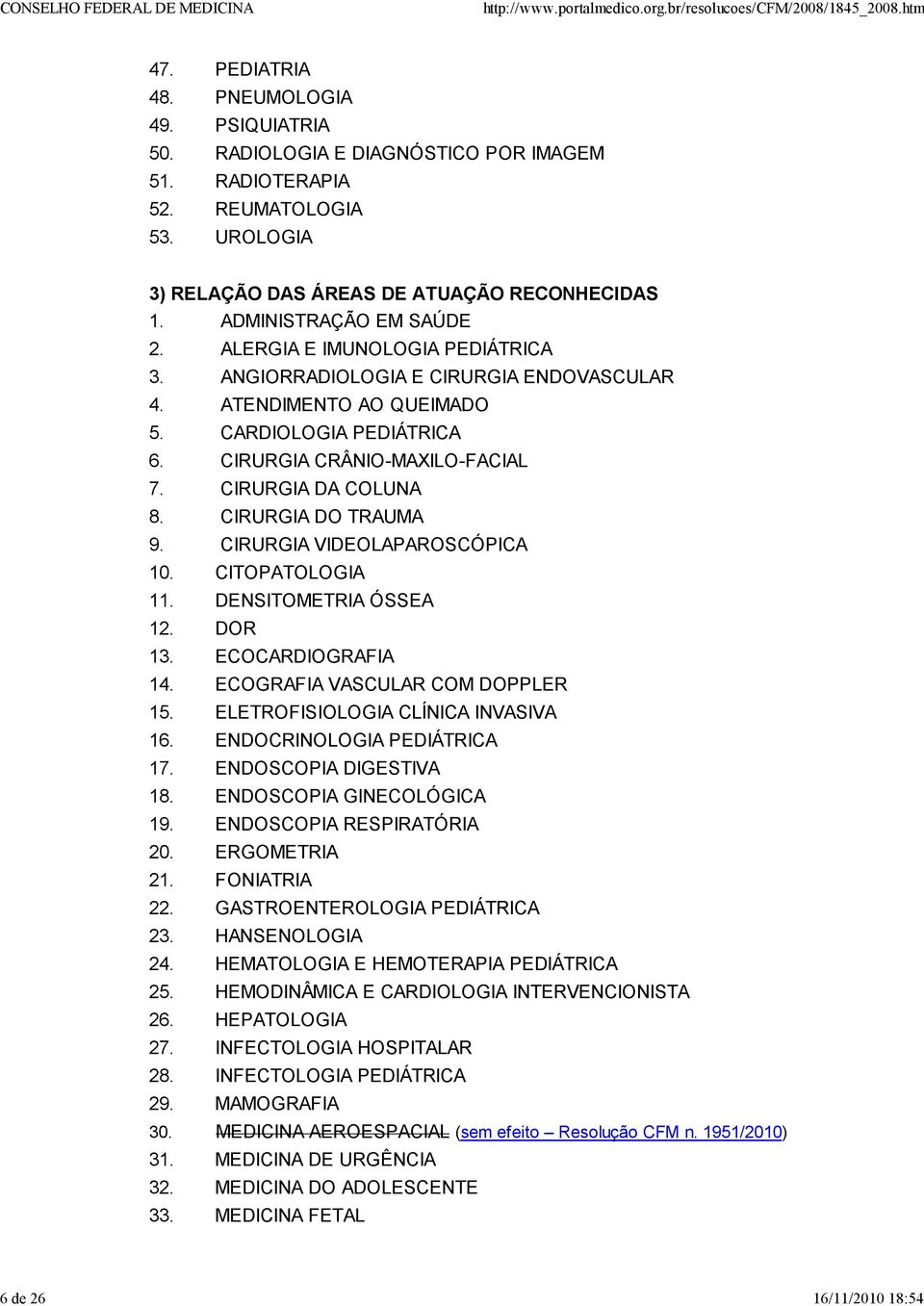 CONSELHO FEDERAL DE MEDICINA http://www.portalmedico.org.br/resolucoes/CFM/2008/1845_2008.htm

47. PEDIATRIA
48. PNEUMOLOGIA
49. PSIQUIATRIA
50. RADIOLOGIA E DIAGNÓSTICO POR IMAGEM
51. RADIOTERAPIA
52. REUMATOLOGIA
53. UROLOGIA

3) RELAÇÃO DAS ÁREAS DE ATUAÇÃO RECONHECIDAS
1. ADMINISTRAÇÃO EM SAÚDE
2. ALERGIA E IMUNOLOGIA PEDIÁTRICA
3. ANGIORRADIOLOGIA E CIRURGIA ENDOVASCULAR
4. ATENDIMENTO AO QUEIMADO
5. CARDIOLOGIA PEDIÁTRICA
6. CIRURGIA CRÂNIO-MAXILO-FACIAL
7. CIRURGIA DA COLUNA
8. CIRURGIA DO TRAUMA
9. CIRURGIA VIDEOLAPAROSCÓPICA
10. CITOPATOLOGIA
11. DENSITOMETRIA ÓSSEA
12. DOR
13. ECOCARDIOGRAFIA
14. ECOGRAFIA VASCULAR COM DOPPLER
15. ELETROFISIOLOGIA CLÍNICA INVASIVA
16. ENDOCRINOLOGIA PEDIÁTRICA
17. ENDOSCOPIA DIGESTIVA
18. ENDOSCOPIA GINECOLÓGICA
19. ENDOSCOPIA RESPIRATÓRIA
20. ERGOMETRIA
21. FONIATRIA
22. GASTROENTEROLOGIA PEDIÁTRICA
23. HANSENOLOGIA
24. HEMATOLOGIA E HEMOTERAPIA PEDIÁTRICA
25. HEMODINÂMICA E CARDIOLOGIA INTERVENCIONISTA
26. HEPATOLOGIA
27. INFECTOLOGIA HOSPITALAR
28. INFECTOLOGIA PEDIÁTRICA
29. MAMOGRAFIA
30. MEDICINA AEROESPACIAL (sem efeito – Resolução CFM n. 1951/2010)
31. MEDICINA DE URGÊNCIA
32. MEDICINA DO ADOLESCENTE
33. MEDICINA FETAL

6 de 26 16/11/2010 18:54